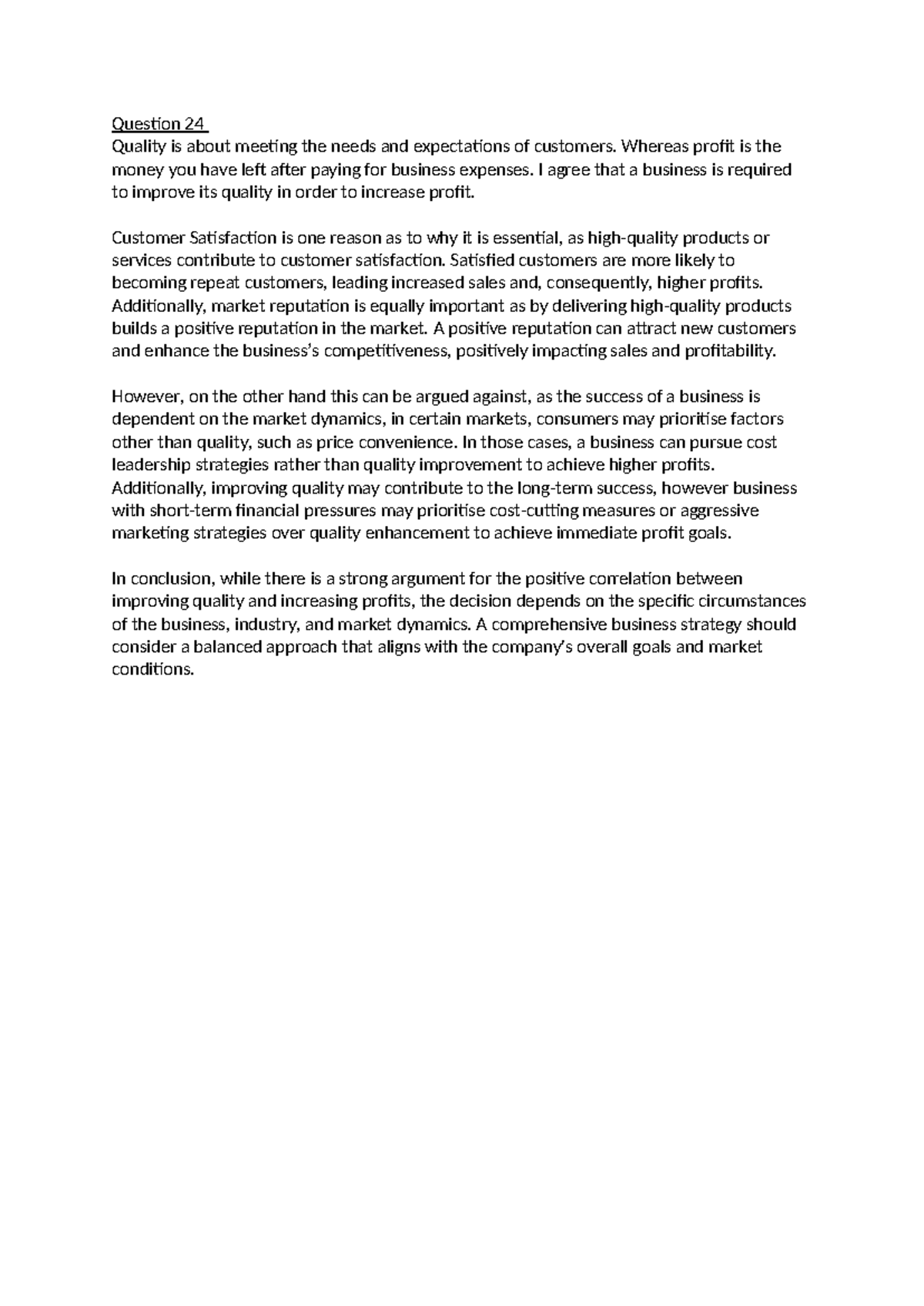 Question 24
Quality is about meeting the needs and expectations of customers. Whereas profit is the money you have left after paying for business expenses. I agree that a business is required to improve its quality in order to increase profit.

Customer Satisfaction is one reason as to why it is essential, as high-quality products or services contribute to customer satisfaction. Satisfied customers are more likely to becoming repeat customers, leading increased sales and, consequently, higher profits. Additionally, market reputation is equally important as by delivering high-quality products builds a positive reputation in the market. A positive reputation can attract new customers and enhance the business's competitiveness, positively impacting sales and profitability.

However, on the other hand this can be argued against, as the success of a business is dependent on the market dynamics, in certain markets, consumers may prioritise factors other than quality, such as price convenience. In those cases, a business can pursue cost leadership strategies rather than quality improvement to achieve higher profits. Additionally, improving quality may contribute to the long-term success, however business with short-term financial pressures may prioritise cost-cutting measures or aggressive marketing strategies over quality enhancement to achieve immediate profit goals.

In conclusion, while there is a strong argument for the positive correlation between improving quality and increasing profits, the decision depends on the specific circumstances of the business, industry, and market dynamics. A comprehensive business strategy should consider a balanced approach that aligns with the company's overall goals and market conditions.